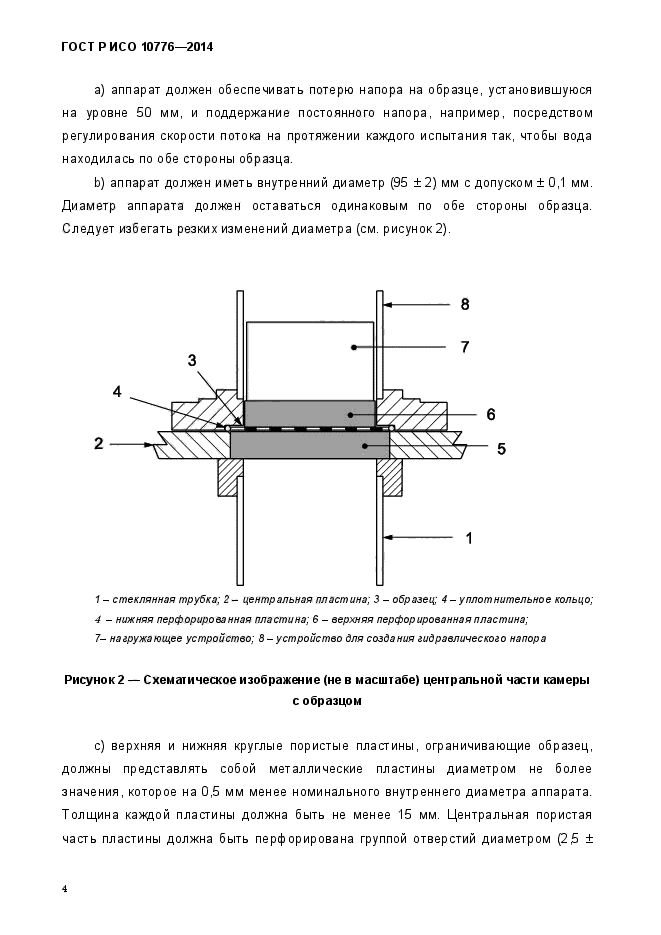 ГОСТ Р ИСО 10776—2014

a) аппарат должен обеспечивать потерю напора на образце, установившуюся на уровне 50 мм, и поддержание постоянного напора, например, посредством регулирования скорости потока на протяжении каждого испытания так, чтобы вода находилась по обе стороны образца.

b) аппарат должен иметь внутренний диаметр (95 ± 2) мм с допуском ± 0,1 мм. Диаметр аппарата должен оставаться одинаковым по обе стороны образца. Следует избегать резких изменений диаметра (см. рисунок 2).

8
7
3
4
6
2
5
1

1 – стеклянная трубка; 2 – центральная пластина; 3 – образец; 4 – уплотнительное кольцо; 4 – нижняя перфорированная пластина; 6 – верхняя перфорированная пластина; 7– нагружающее устройство; 8 – устройство для создания гидравлического напора

Рисунок 2 — Схематическое изображение (не в масштабе) центральной части камеры с образцом

c) верхняя и нижняя круглые пористые пластины, ограничивающие образец, должны представлять собой металлические пластины диаметром не более значения, которое на 0,5 мм менее номинального внутреннего диаметра аппарата. Толщина каждой пластины должна быть не менее 15 мм. Центральная пористая часть пластины должна быть перфорирована группой отверстий диаметром (2,5 ±

4